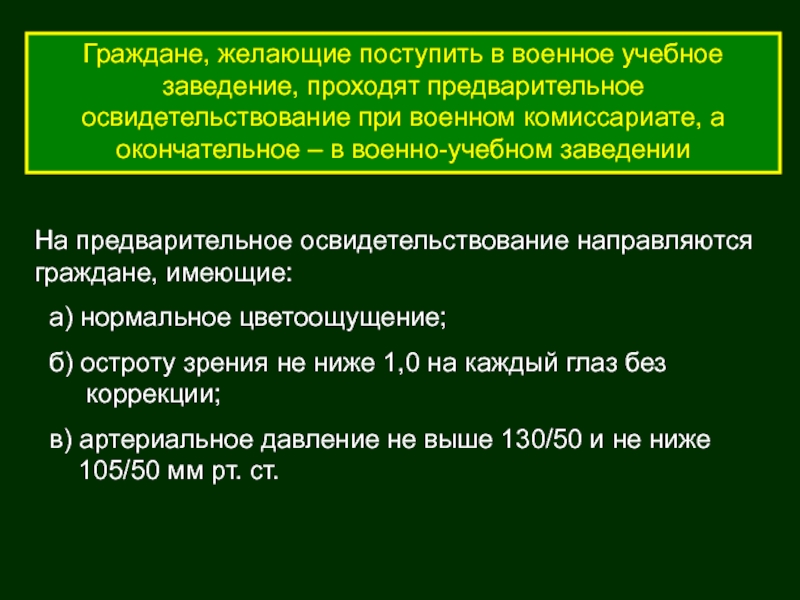 Граждане, желающие поступить в военное учебное заведение, проходят предварительное освидетельствование при военном комиссариате, а окончательное – в военно-учебном заведении

На предварительное освидетельствование направляются граждане, имеющие:

а) нормальное цветоощущение;

б) остроту зрения не ниже 1,0 на каждый глаз без коррекции;

в) артериальное давление не выше 130/50 и не ниже 105/50 мм рт. ст.